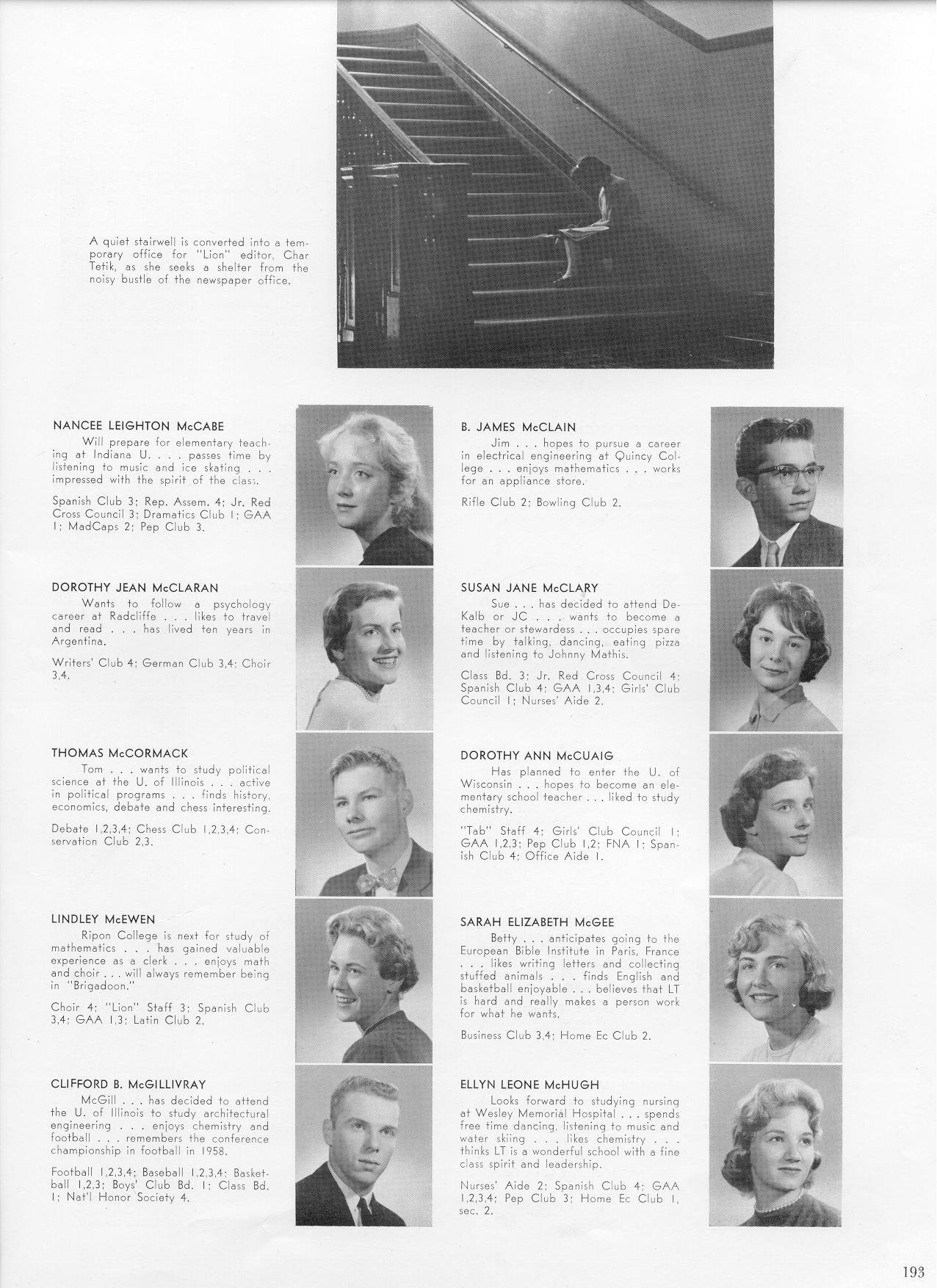 A quiet stairwell is converted into a temporary office for "Lion" editor, Char Tetik, as she seeks a shelter from the noisy bustle of the newspaper office.

NANCEE LEIGHTON McCABE
Will prepare for elementary teaching at Indiana U. . . . passes time by listening to music and ice skating . . . impressed with the spirit of the class.

Spanish Club 3; Rep. Assem. 4; Jr. Red Cross Council 3; Dramatics Club 1; GAA 1; MadCaps 2; Pep Club 3.

DOROTHY JEAN McCLARAN
Wants to follow a psychology career at Radcliffe . . . likes to travel and read . . . has lived ten years in Argentina.

Writers' Club 4; German Club 3,4; Choir 3,4.

THOMAS McCORMACK
Tom . . . wants to study political science at the U. of Illinois . . . active in political programs . . . finds history, economics, debate and chess interesting.

Debate 1,2,3,4; Chess Club 1,2,3,4; Conservation Club 2,3.

LINDLEY McEWEN
Ripon College is next for study of mathematics . . . has gained valuable experience as a clerk . . . enjoys math and choir . . . will always remember being in "Brigadoon."

Choir 4; "Lion" Staff 3; Spanish Club 3,4; GAA 1,3; Latin Club 2.

CLIFFORD B. McGILLIVRAY
McGill . . . has decided to attend the U. of Illinois to study architectural engineering . . . enjoys chemistry and football . . . remembers the conference championship in football in 1958.

Football 1,2,3,4; Baseball 1,2,3,4; Basketball 1,2,3; Boys' Club Bd. 1; Class Bd. 1; Nat'l Honor Society 4.

B. JAMES McCLAIN
Jim . . . hopes to pursue a career in electrical engineering at Quincy College . . . enjoys mathematics . . . works for an appliance store.

Rifle Club 2; Bowling Club 2.

SUSAN JANE McCLARY
Sue . . . has decided to attend DeKalb or JC . . . wants to become a teacher or stewardess . . . occupies spare time by talking, dancing, eating pizza and listening to Johnny Mathis.

Class Bd. 3; Jr. Red Cross Council 4; Spanish Club 4; GAA 1,3,4; Girls' Club Council 1; Nurses' Aide 2.

DOROTHY ANN McCUAIG
Has planned to enter the U. of Wisconsin . . . hopes to become an elementary school teacher . . . liked to study chemistry.

"Tab" Staff 4; Girls' Club Council 1; GAA 1,2,3; Pep Club 1,2; FNA 1; Spanish Club 4; Office Aide 1.

SARAH ELIZABETH McGEE
Betty . . . anticipates going to the European Bible Institute in Paris, France . . . likes writing letters and collecting stuffed animals . . . finds English and basketball enjoyable . . . believes that LT is hard and really makes a person work for what he wants.

Business Club 3,4; Home Ec Club 2.

ELLYN LEONE McHUGH
Looks forward to studying nursing at Wesley Memorial Hospital . . . spends free time dancing, listening to music and water skiing . . . likes chemistry . . . thinks LT is a wonderful school with a fine class spirit and leadership.

Nurses' Aide 2; Spanish Club 4; GAA 1,2,3,4; Pep Club 3; Home Ec Club 1, sec. 2.

193